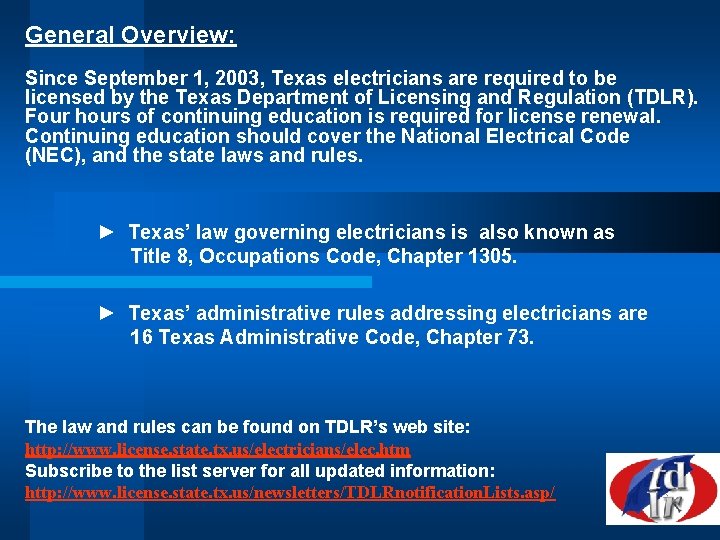 General Overview:

Since September 1, 2003, Texas electricians are required to be licensed by the Texas Department of Licensing and Regulation (TDLR). Four hours of continuing education is required for license renewal. Continuing education should cover the National Electrical Code (NEC), and the state laws and rules.

► Texas' law governing electricians is also known as Title 8, Occupations Code, Chapter 1305.

► Texas' administrative rules addressing electricians are 16 Texas Administrative Code, Chapter 73.

The law and rules can be found on TDLR's web site:
http://www.license.state.tx.us/electricians/elec.htm
Subscribe to the list server for all updated information:
http://www.license.state.tx.us/newsletters/TDLRnotificationLists.asp/

tdlr